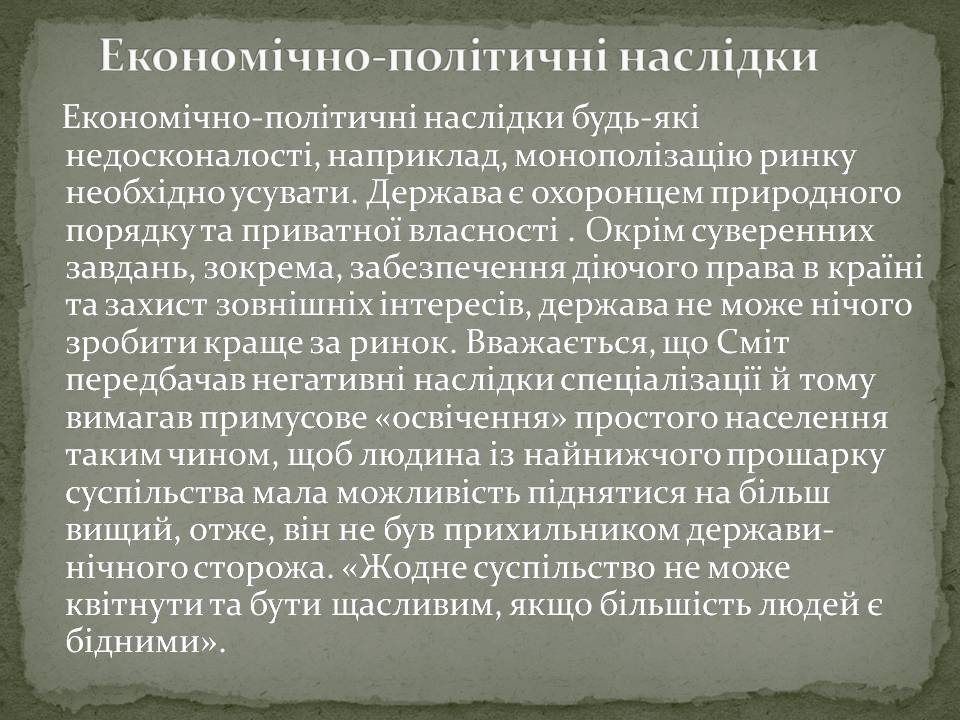 Економічно-політичні наслідки

Економічно-політичні наслідки будь-які недосконалості, наприклад, монополізацію ринку необхідно усувати. Держава є охоронцем природного порядку та приватної власності . Окрім суверенних завдань, зокрема, забезпечення діючого права в країні та захист зовнішніх інтересів, держава не може нічого зробити краще за ринок. Вважається, що Сміт передбачав негативні наслідки спеціалізації й тому вимагав примусове «освічення» простого населення таким чином, щоб людина із найнижчого прошарку суспільства мала можливість піднятися на більш вищий, отже, він не був прихильником держави-нічного сторожа. «Жодне суспільство не може квітнути та бути щасливим, якщо більшість людей є бідними».